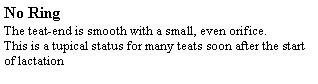 No Ring
The teat-end is smooth with a small, even orifice. This is a tupical status for many teats soon after the start of lactation